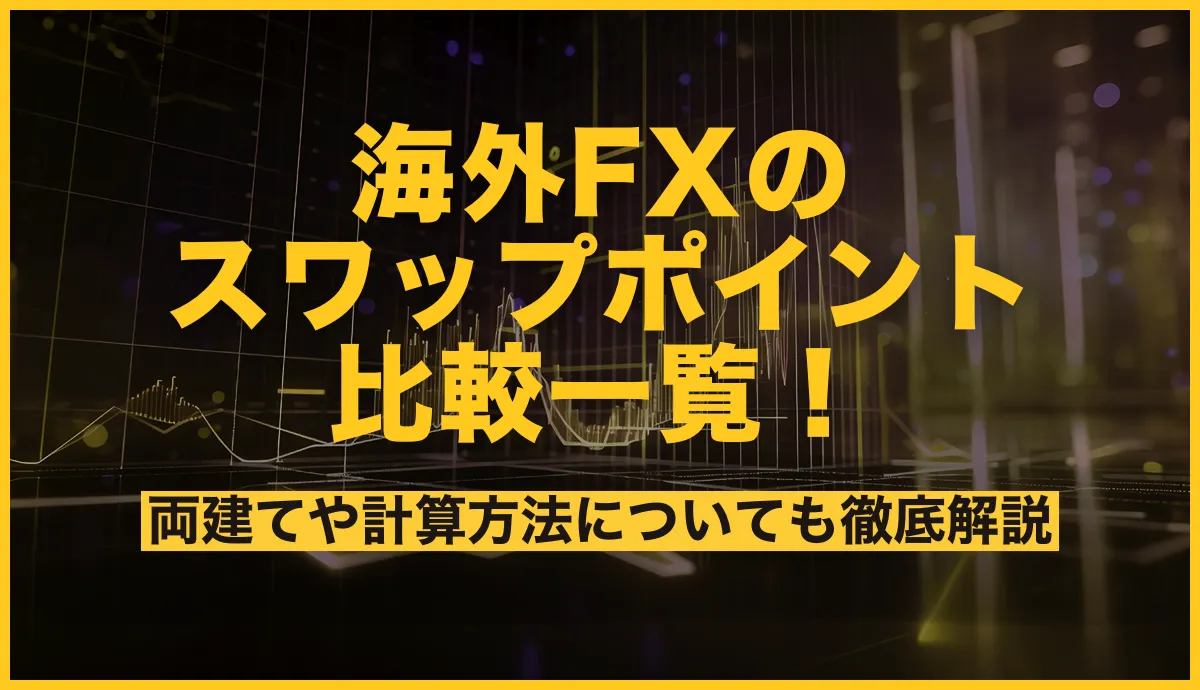 海外FXの
スワップポイント
比較一覧！

両建てや計算方法についても徹底解説